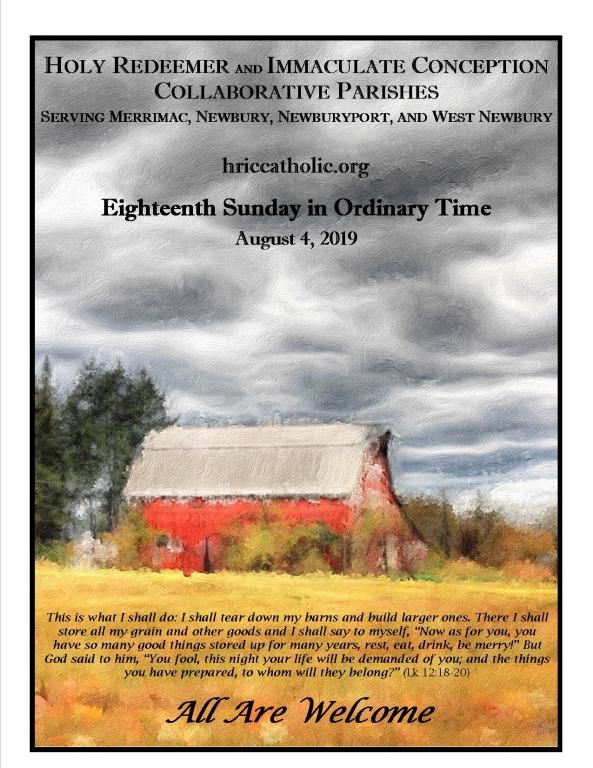 HOLY REDEEMER AND IMMACULATE CONCEPTION
COLLABORATIVE PARISHES
SERVING MERRIMAC, NEWBURY, NEWBURYPORT, AND WEST NEWBURY

hriccatholic.org

Eighteenth Sunday in Ordinary Time
August 4, 2019

This is what I shall do: I shall tear down my barns and build larger ones. There I shall store all my grain and other goods and I shall say to myself, "Now as for you, you have so many good things stored up for many years, rest, eat, drink, be merry!" But God said to him, "You fool, this night your life will be demanded of you; and the things you have prepared, to whom will they belong?" (Lk 12:18-20)

All Are Welcome